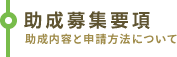 助成募集要項
助成内容と申請方法について